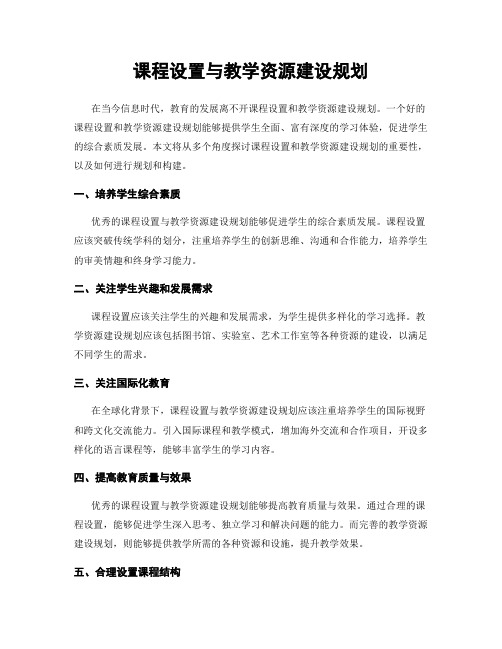 课程设置与教学资源建设规划

在当今信息时代，教育的发展离不开课程设置和教学资源建设规划。一个好的课程设置和教学资源建设规划能够提供学生全面、富有深度的学习体验，促进学生的综合素质发展。本文将从多个角度探讨课程设置和教学资源建设规划的重要性，以及如何进行规划和构建。

一、培养学生综合素质

优秀的课程设置与教学资源建设规划能够促进学生的综合素质发展。课程设置应该突破传统学科的划分，注重培养学生的创新思维、沟通和合作能力，培养学生的审美情趣和终身学习能力。

二、关注学生兴趣和发展需求

课程设置应该关注学生的兴趣和发展需求，为学生提供多样化的学习选择。教学资源建设规划应该包括图书馆、实验室、艺术工作室等各种资源的建设，以满足不同学生的需求。

三、关注国际化教育

在全球化背景下，课程设置与教学资源建设规划应该注重培养学生的国际视野和跨文化交流能力。引入国际课程和教学模式，增加海外交流和合作项目，开设多样化的语言课程等，能够丰富学生的学习内容。

四、提高教育质量与效果

优秀的课程设置与教学资源建设规划能够提高教育质量与效果。通过合理的课程设置，能够促进学生深入思考、独立学习和解决问题的能力。而完善的教学资源建设规划，则能够提供教学所需的各种资源和设施，提升教学效果。

五、合理设置课程结构